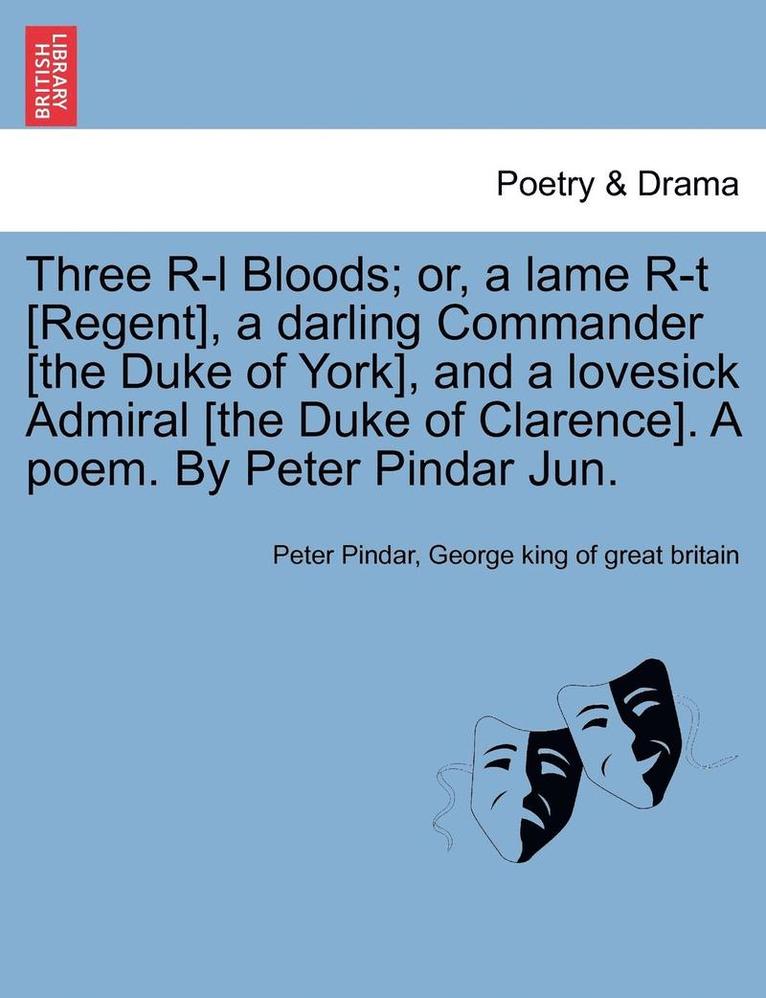 BRITISH LIBRARY

Poetry & Drama

Three R-l Bloods; or, a lame R-t [Regent], a darling Commander [the Duke of York], and a lovesick Admiral [the Duke of Clarence]. A poem. By Peter Pindar Jun.

Peter Pindar, George king of great britain